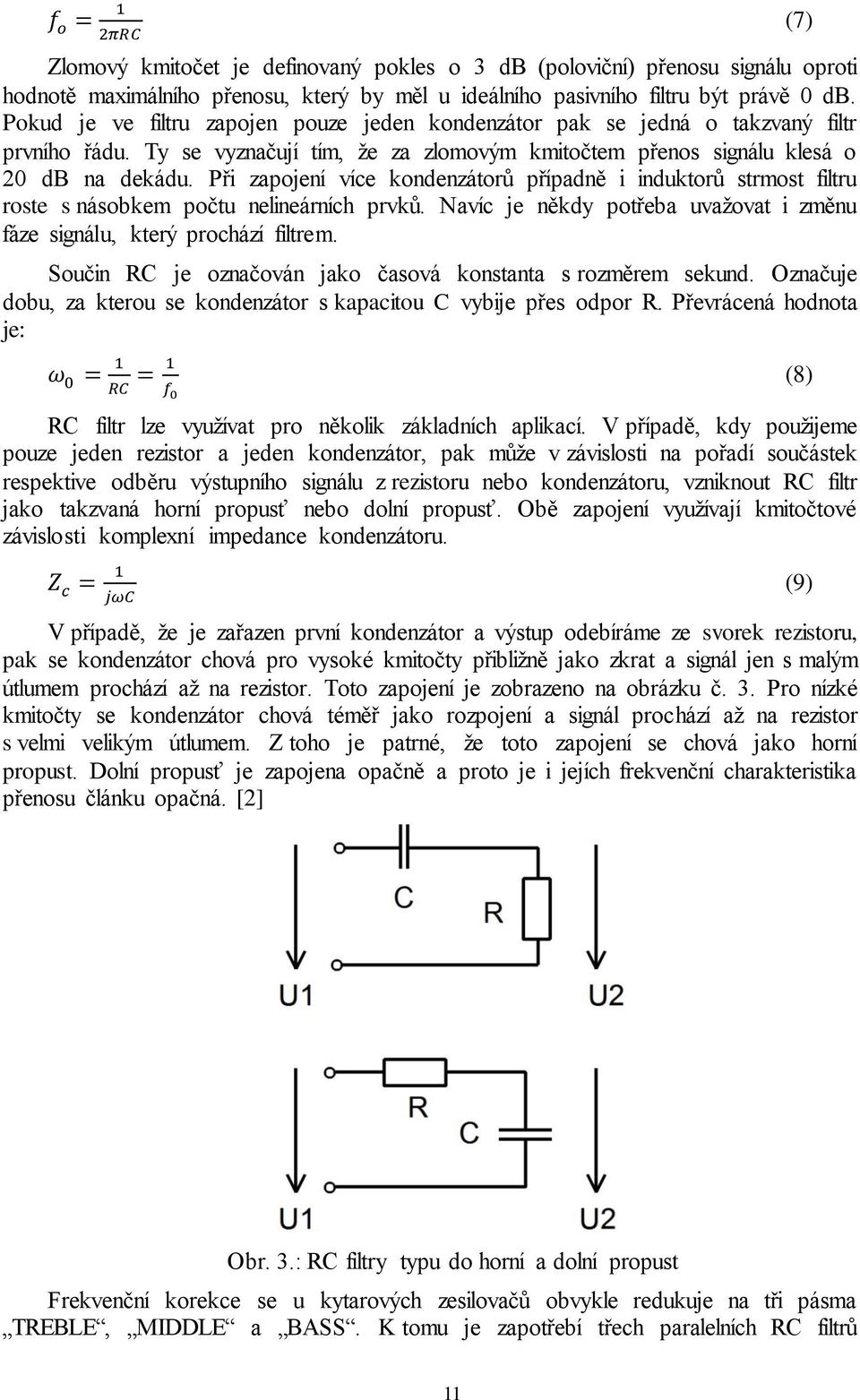 $f_o = \frac{1}{2\pi RC}$ (7)

Zlomový kmitočet je definovaný pokles o 3 db (poloviční) přenosu signálu oproti hodnotě maximálního přenosu, který by měl u ideálního pasivního filtru být právě 0 db. Pokud je ve filtru zapojen pouze jeden kondenzátor pak se jedná o takzvaný filtr prvního řádu. Ty se vyznačují tím, že za zlomovým kmitočtem přenos signálu klesá o 20 db na dekádu. Při zapojení více kondenzátorů případně i induktorů strmost filtru roste s násobkem počtu nelineárních prvků. Navíc je někdy potřeba uvažovat i změnu fáze signálu, který prochází filtrem.

Součin RC je označován jako časová konstanta s rozměrem sekund. Označuje dobu, za kterou se kondenzátor s kapacitou C vybije přes odpor R. Převrácená hodnota je:

$\omega_0 = \frac{1}{RC} = \frac{1}{f_0}$ (8)

RC filtr lze využívat pro několik základních aplikací. V případě, kdy použijeme pouze jeden rezistor a jeden kondenzátor, pak může v závislosti na pořadí součástek respektive odběru výstupního signálu z rezistoru nebo kondenzátoru, vzniknout RC filtr jako takzvaná horní propusť nebo dolní propusť. Obě zapojení využívají kmitočtové závislosti komplexní impedance kondenzátoru.

$Z_c = \frac{1}{j\omega C}$ (9)

V případě, že je zařazen první kondenzátor a výstup odebíráme ze svorek rezistoru, pak se kondenzátor chová pro vysoké kmitočty přibližně jako zkrat a signál jen s malým útlumem prochází až na rezistor. Toto zapojení je zobrazeno na obrázku č. 3. Pro nízké kmitočty se kondenzátor chová téměř jako rozpojení a signál prochází až na rezistor s velmi velikým útlumem. Z toho je patrné, že toto zapojení se chová jako horní propust. Dolní propusť je zapojena opačně a proto je i jejích frekvenční charakteristika přenosu článku opačná. [2]

C
R
U1
U2

R
C
U1
U2

Obr. 3.: RC filtry typu do horní a dolní propust

Frekvenční korekce se u kytarových zesilovačů obvykle redukuje na tři pásma „TREBLE“, „MIDDLE“ a „BASS“. K tomu je zapotřebí třech paralelních RC filtrů

11